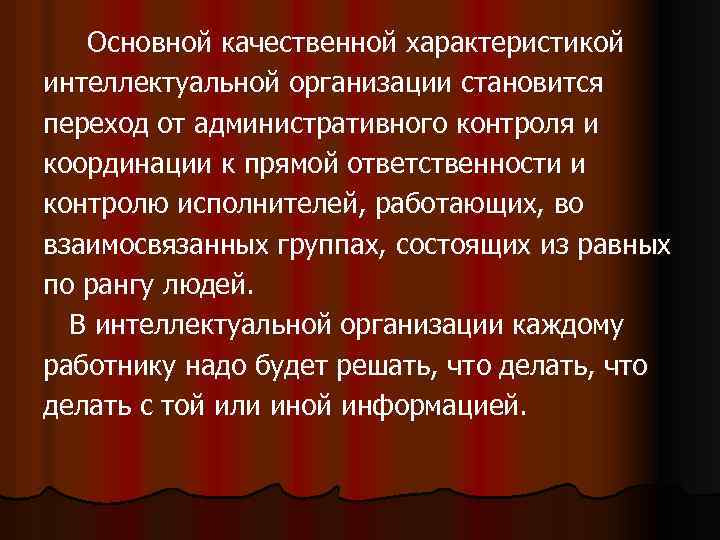 Основной качественной характеристикой интеллектуальной организации становится переход от административного контроля и координации к прямой ответственности и контролю исполнителей, работающих, во взаимосвязанных группах, состоящих из равных по рангу людей.

В интеллектуальной организации каждому работнику надо будет решать, что делать, что делать с той или иной информацией.